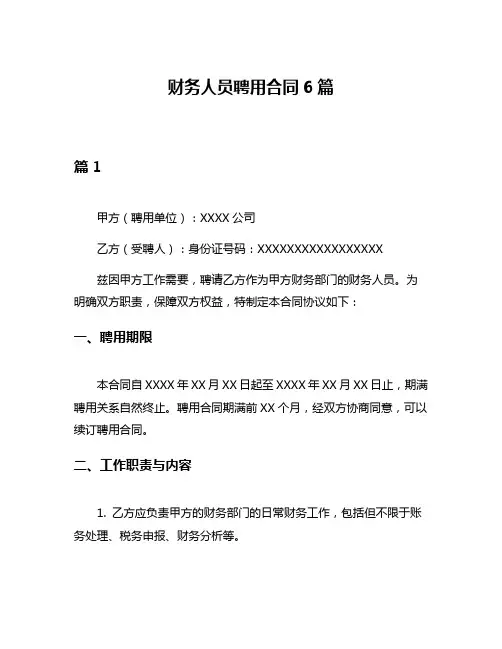 财务人员聘用合同 6 篇

篇 1

甲方（聘用单位）：XXXX 公司

乙方（受聘人）：身份证号码：XXXXXXXXXXXXXXXXXX

兹因甲方工作需要，聘请乙方作为甲方财务部门的财务人员。为明确双方职责，保障双方权益，特制定本合同协议如下：

一、聘用期限

本合同自 XXXX 年 XX 月 XX 日起至 XXXX 年 XX 月 XX 日止，期满聘用关系自然终止。聘用合同期满前 XX 个月，经双方协商同意，可以续订聘用合同。

二、工作职责与内容

1. 乙方应负责甲方的财务部门的日常财务工作，包括但不限于账务处理、税务申报、财务分析等。